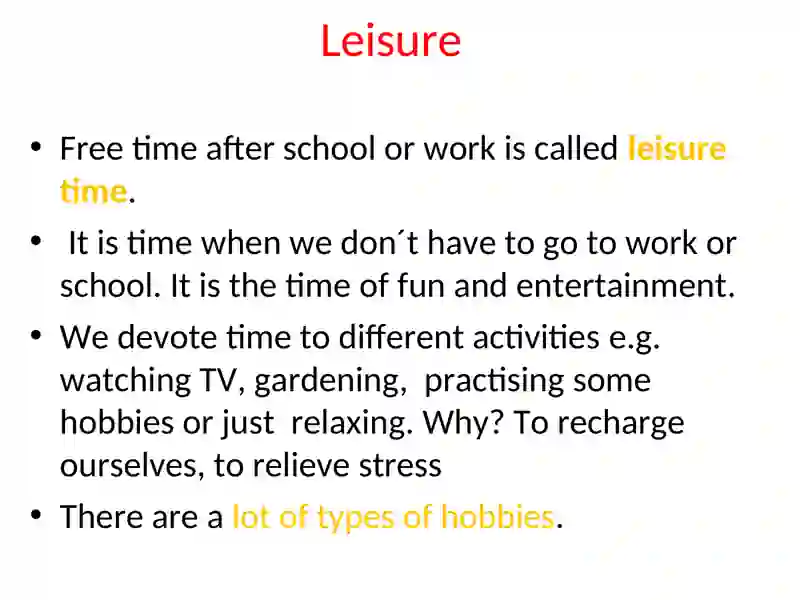 Leisure

• Free time after school or work is called leisure time.

• It is time when we don´t have to go to work or school. It is the time of fun and entertainment.

• We devote time to different activities e.g. watching TV, gardening, practising some hobbies or just relaxing. Why? To recharge ourselves, to relieve stress

• There are a lot of types of hobbies.